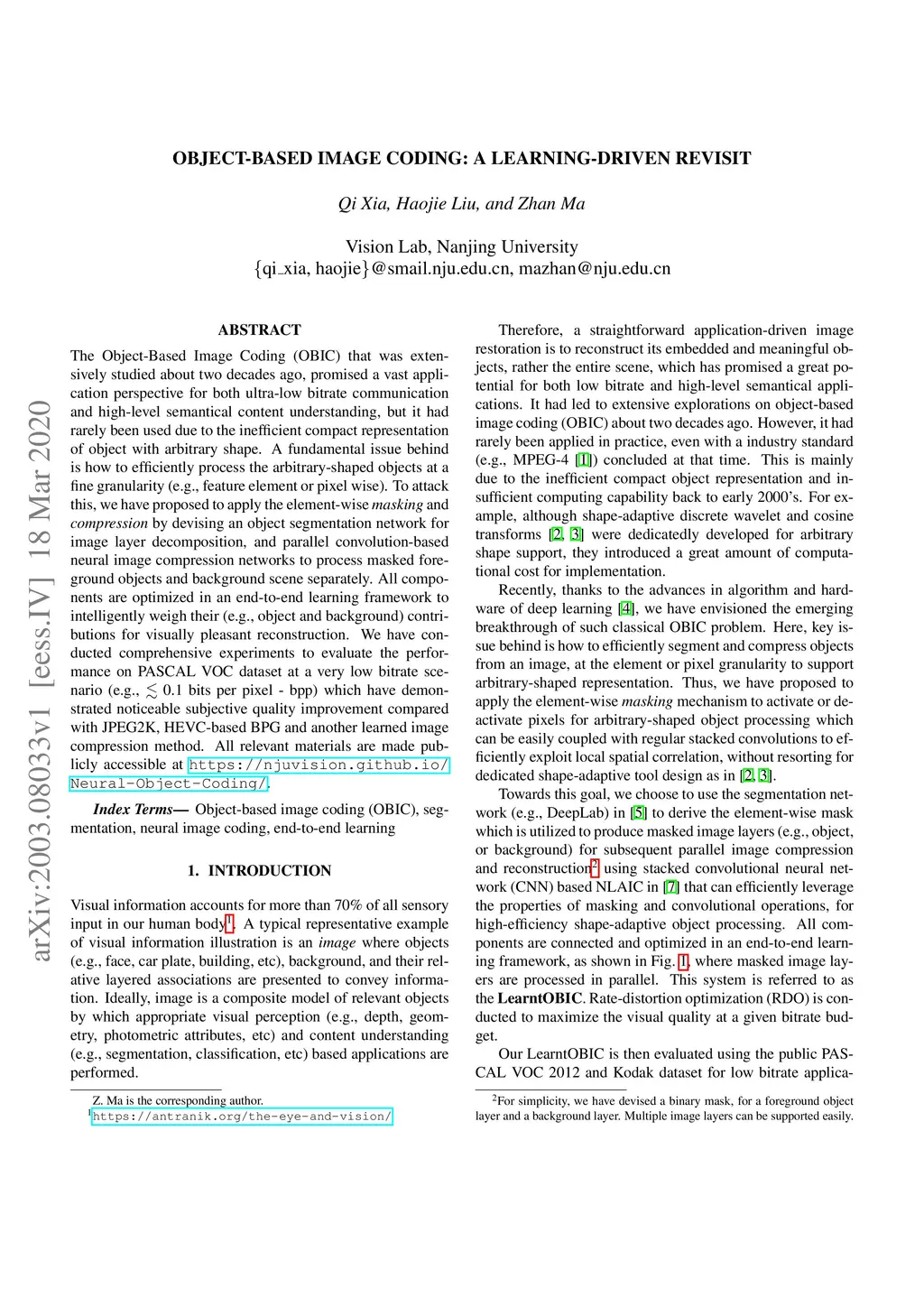 arXiv:2003.08033v1 [eess.IV] 18 Mar 2020

OBJECT-BASED IMAGE CODING: A LEARNING-DRIVEN REVISIT

Qi Xia, Haojie Liu, and Zhan Ma

Vision Lab, Nanjing University
{qi_xia, haojie}@smail.nju.edu.cn, mazhan@nju.edu.cn

ABSTRACT

The Object-Based Image Coding (OBIC) that was extensively studied about two decades ago, promised a vast application perspective for both ultra-low bitrate communication and high-level semantical content understanding, but it had rarely been used due to the inefficient compact representation of object with arbitrary shape. A fundamental issue behind is how to efficiently process the arbitrary-shaped objects at a fine granularity (e.g., feature element or pixel wise). To attack this, we have proposed to apply the element-wise masking and compression by devising an object segmentation network for image layer decomposition, and parallel convolution-based neural image compression networks to process masked foreground objects and background scene separately. All components are optimized in an end-to-end learning framework to intelligently weigh their (e.g., object and background) contributions for visually pleasant reconstruction. We have conducted comprehensive experiments to evaluate the performance on PASCAL VOC dataset at a very low bitrate scenario (e.g., $\lesssim$ 0.1 bits per pixel - bpp) which have demonstrated noticeable subjective quality improvement compared with JPEG2K, HEVC-based BPG and another learned image compression method. All relevant materials are made publicly accessible at https://njuvision.github.io/Neural-Object-Coding/.

Index Terms— Object-based image coding (OBIC), segmentation, neural image coding, end-to-end learning

1. INTRODUCTION

Visual information accounts for more than 70% of all sensory input in our human body$^1$. A typical representative example of visual information illustration is an image where objects (e.g., face, car plate, building, etc), background, and their relative layered associations are presented to convey information. Ideally, image is a composite model of relevant objects by which appropriate visual perception (e.g., depth, geometry, photometric attributes, etc) and content understanding (e.g., segmentation, classification, etc) based applications are performed.

Z. Ma is the corresponding author.
$^1$https://antranik.org/the-eye-and-vision/

Therefore, a straightforward application-driven image restoration is to reconstruct its embedded and meaningful objects, rather the entire scene, which has promised a great potential for both low bitrate and high-level semantical applications. It had led to extensive explorations on object-based image coding (OBIC) about two decades ago. However, it had rarely been applied in practice, even with a industry standard (e.g., MPEG-4 [1]) concluded at that time. This is mainly due to the inefficient compact object representation and insufficient computing capability back to early 2000's. For example, although shape-adaptive discrete wavelet and cosine transforms [2, 3] were dedicatedly developed for arbitrary shape support, they introduced a great amount of computational cost for implementation.

Recently, thanks to the advances in algorithm and hardware of deep learning [4], we have envisioned the emerging breakthrough of such classical OBIC problem. Here, key issue behind is how to efficiently segment and compress objects from an image, at the element or pixel granularity to support arbitrary-shaped representation. Thus, we have proposed to apply the element-wise masking mechanism to activate or deactivate pixels for arbitrary-shaped object processing which can be easily coupled with regular stacked convolutions to efficiently exploit local spatial correlation, without resorting for dedicated shape-adaptive tool design as in [2, 3].

Towards this goal, we choose to use the segmentation network (e.g., DeepLab) in [5] to derive the element-wise mask which is utilized to produce masked image layers (e.g., object, or background) for subsequent parallel image compression and reconstruction$^2$ using stacked convolutional neural network (CNN) based NLAIC in [7] that can efficiently leverage the properties of masking and convolutional operations, for high-efficiency shape-adaptive object processing. All components are connected and optimized in an end-to-end learning framework, as shown in Fig. 1, where masked image layers are processed in parallel. This system is referred to as the LearntOBIC. Rate-distortion optimization (RDO) is conducted to maximize the visual quality at a given bitrate budget.

Our LearntOBIC is then evaluated using the public PASCAL VOC 2012 and Kodak dataset for low bitrate applica-

$^2$For simplicity, we have devised a binary mask, for a foreground object layer and a background layer. Multiple image layers can be supported easily.